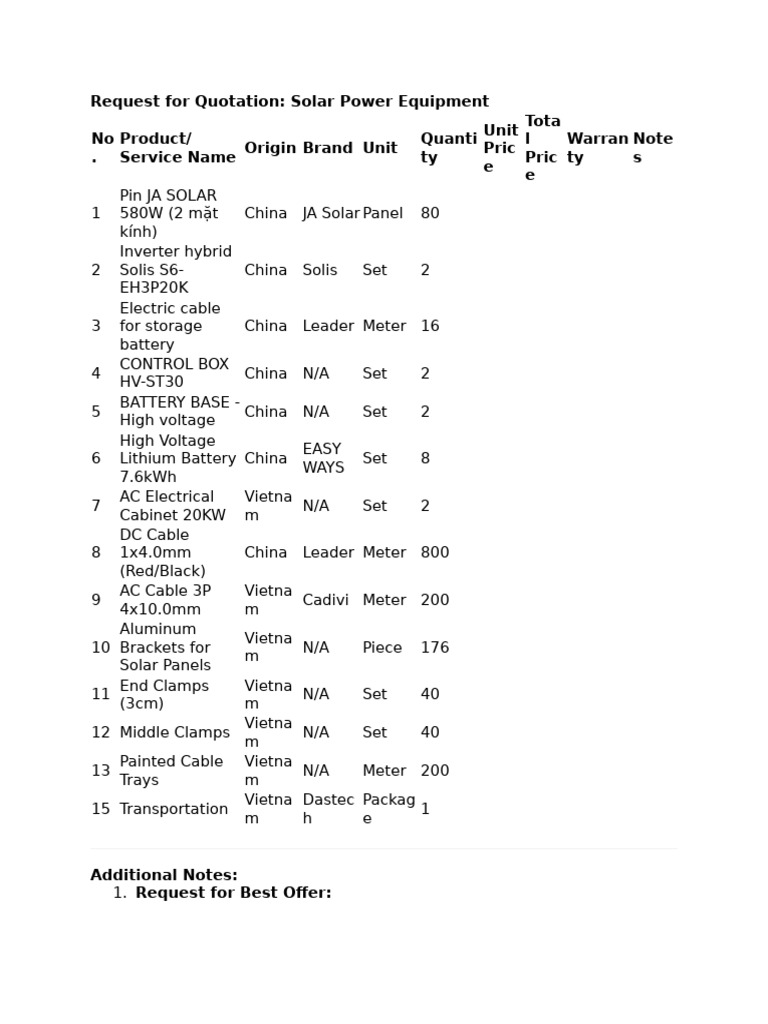 Request for Quotation: Solar Power Equipment

| No. | Product/ Service Name | Origin | Brand | Unit | Quantity | Unit Price | Total Price | Warranty | Notes |
|---|---|---|---|---|---|---|---|---|---|
| 1 | Pin JA SOLAR 580W (2 mặt kính) | China | JA Solar | Panel | 80 | | | | |
| 2 | Inverter hybrid Solis S6-EH3P20K | China | Solis | Set | 2 | | | | |
| 3 | Electric cable for storage battery | China | Leader | Meter | 16 | | | | |
| 4 | CONTROL BOX HV-ST30 | China | N/A | Set | 2 | | | | |
| 5 | BATTERY BASE - High voltage | China | N/A | Set | 2 | | | | |
| 6 | High Voltage Lithium Battery 7.6kWh | China | EASY WAYS | Set | 8 | | | | |
| 7 | AC Electrical Cabinet 20KW | Vietnam | N/A | Set | 2 | | | | |
| 8 | DC Cable 1x4.0mm (Red/Black) | China | Leader | Meter | 800 | | | | |
| 9 | AC Cable 3P 4x10.0mm | Vietnam | Cadivi | Meter | 200 | | | | |
| 10 | Aluminum Brackets for Solar Panels | Vietnam | N/A | Piece | 176 | | | | |
| 11 | End Clamps (3cm) | Vietnam | N/A | Set | 40 | | | | |
| 12 | Middle Clamps | Vietnam | N/A | Set | 40 | | | | |
| 13 | Painted Cable Trays | Vietnam | N/A | Meter | 200 | | | | |
| 15 | Transportation | Vietnam | Dastech | Package | 1 | | | | |

Additional Notes:
1. Request for Best Offer: